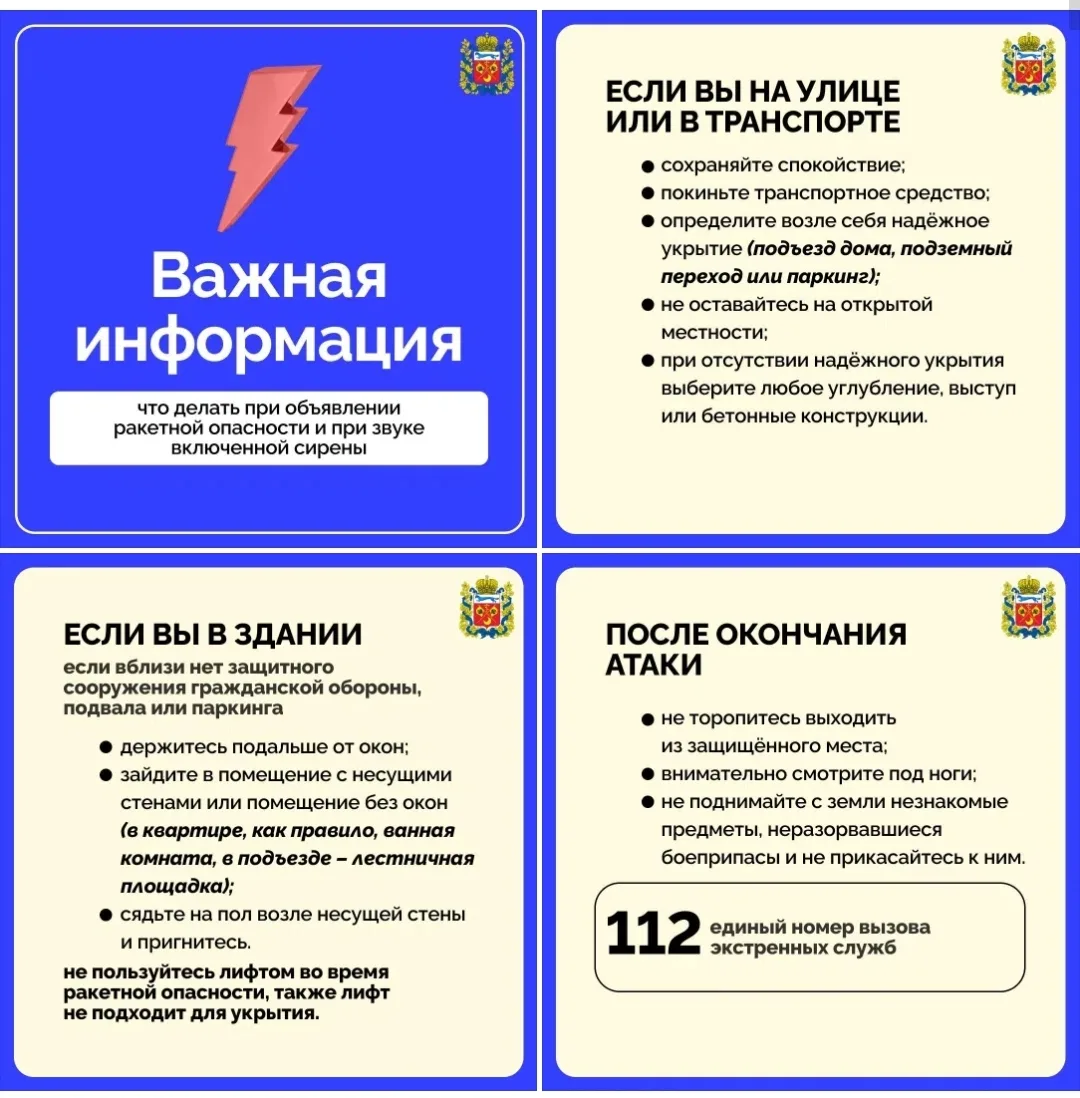 Важная информация

что делать при объявлении ракетной опасности и при звуке включенной сирены

ЕСЛИ ВЫ НА УЛИЦЕ ИЛИ В ТРАНСПОРТЕ

● сохраняйте спокойствие;
● покиньте транспортное средство;
● определите возле себя надёжное укрытие (подъезд дома, подземный переход или паркинг);
● не оставайтесь на открытой местности;
● при отсутствии надёжного укрытия выберите любое углубление, выступ или бетонные конструкции.

ЕСЛИ ВЫ В ЗДАНИИ
если вблизи нет защитного сооружения гражданской обороны, подвала или паркинга

● держитесь подальше от окон;
● зайдите в помещение с несущими стенами или помещение без окон (в квартире, как правило, ванная комната, в подъезде – лестничная площадка);
● сядьте на пол возле несущей стены и пригнитесь.

не пользуйтесь лифтом во время ракетной опасности, также лифт не подходит для укрытия.

ПОСЛЕ ОКОНЧАНИЯ АТАКИ

● не торопитесь выходить из защищённого места;
● внимательно смотрите под ноги;
● не поднимайте с земли незнакомые предметы, неразорвавшиеся боеприпасы и не прикасайтесь к ним.

112 единый номер вызова экстренных служб